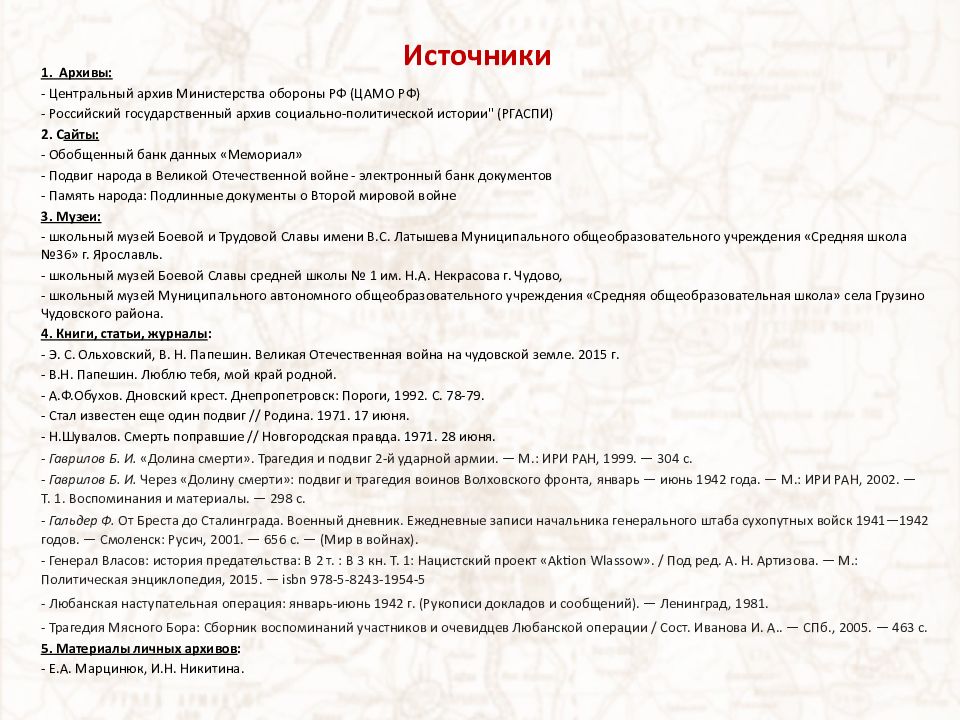 Источники

1. Архивы:

- Центральный архив Министерства обороны РФ (ЦАМО РФ)

- Российский государственный архив социально-политической истории" (РГАСПИ)

2. Сайты:

- Обобщенный банк данных «Мемориал»

- Подвиг народа в Великой Отечественной войне - электронный банк документов

- Память народа: Подлинные документы о Второй мировой войне

3. Музеи:

- школьный музей Боевой и Трудовой Славы имени В.С. Латышева Муниципального общеобразовательного учреждения «Средняя школа №36» г. Ярославль.

- школьный музей Боевой Славы средней школы № 1 им. Н.А. Некрасова г. Чудово,

- школьный музей Муниципального автономного общеобразовательного учреждения «Средняя общеобразовательная школа» села Грузино Чудовского района.

4. Книги, статьи, журналы:

- Э. С. Ольховский, В. Н. Папешин. Великая Отечественная война на чудовской земле. 2015 г.

- В.Н. Папешин. Люблю тебя, мой край родной.

- А.Ф.Обухов. Дновский крест. Днепропетровск: Пороги, 1992. С. 78-79.

- Стал известен еще один подвиг // Родина. 1971. 17 июня.

- Н.Шувалов. Смерть поправшие // Новгородская правда. 1971. 28 июня.

- Гаврилов Б. И. «Долина смерти». Трагедия и подвиг 2-й ударной армии. — М.: ИРИ РАН, 1999. — 304 с.

- Гаврилов Б. И. Через «Долину смерти»: подвиг и трагедия воинов Волховского фронта, январь — июнь 1942 года. — М.: ИРИ РАН, 2002. — Т. 1. Воспоминания и материалы. — 298 с.

- Гальдер Ф. От Бреста до Сталинграда. Военный дневник. Ежедневные записи начальника генерального штаба сухопутных войск 1941—1942 годов. — Смоленск: Русич, 2001. — 656 с. — (Мир в войнах).

- Генерал Власов: история предательства: В 2 т. : В 3 кн. Т. 1: Нацистский проект «Aktion Wlassow». / Под ред. А. Н. Артизова. — М.: Политическая энциклопедия, 2015. — isbn 978-5-8243-1954-5

- Любанская наступательная операция: январь-июнь 1942 г. (Рукописи докладов и сообщений). — Ленинград, 1981.

- Трагедия Мясного Бора: Сборник воспоминаний участников и очевидцев Любанской операции / Сост. Иванова И. А.. — СПб., 2005. — 463 с.

5. Материалы личных архивов:

- Е.А. Марцинюк, И.Н. Никитина.